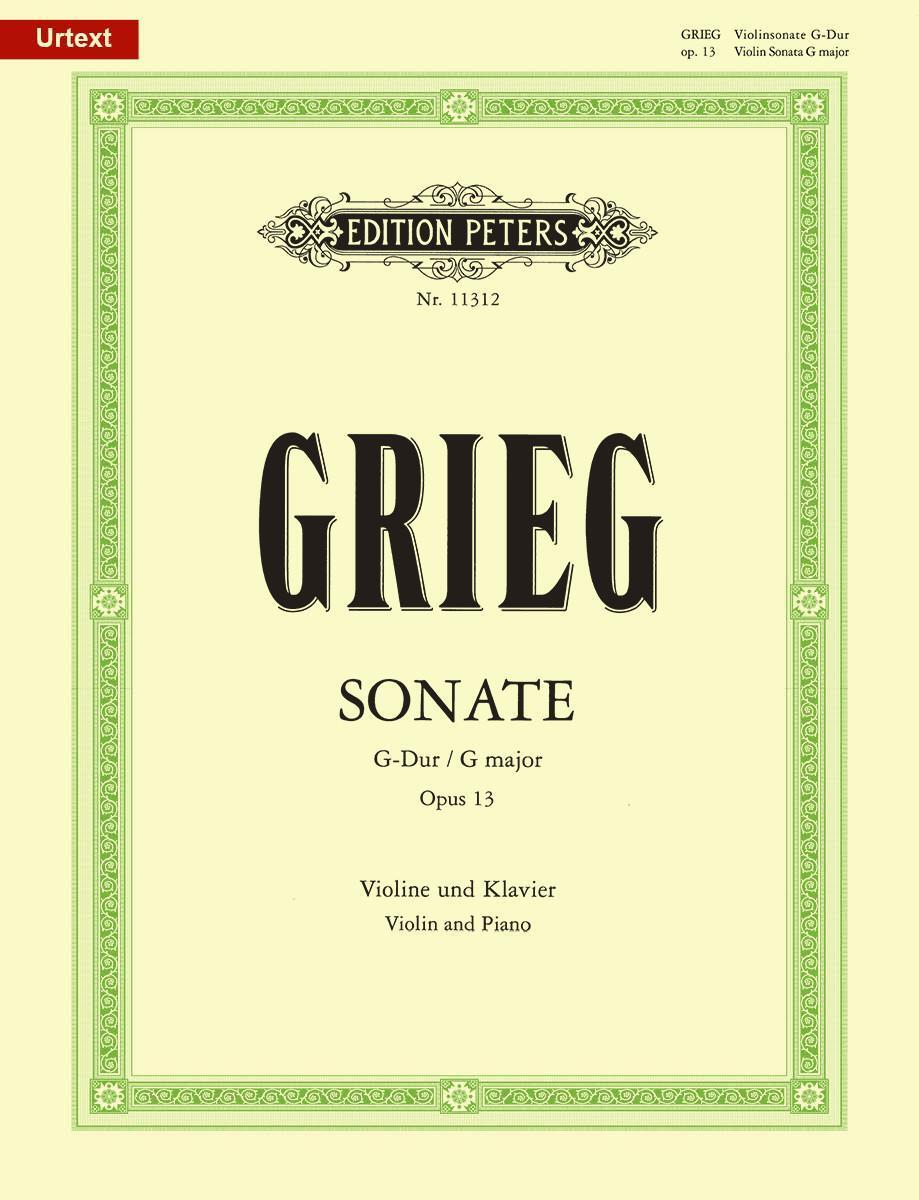 Urtext

GRIEG Violinsonate G-Dur
op. 13 Violin Sonata G major

EDITION PETERS

Nr. 11312

GRIEG

SONATE

G-Dur / G major

Opus 13

Violine und Klavier

Violin and Piano